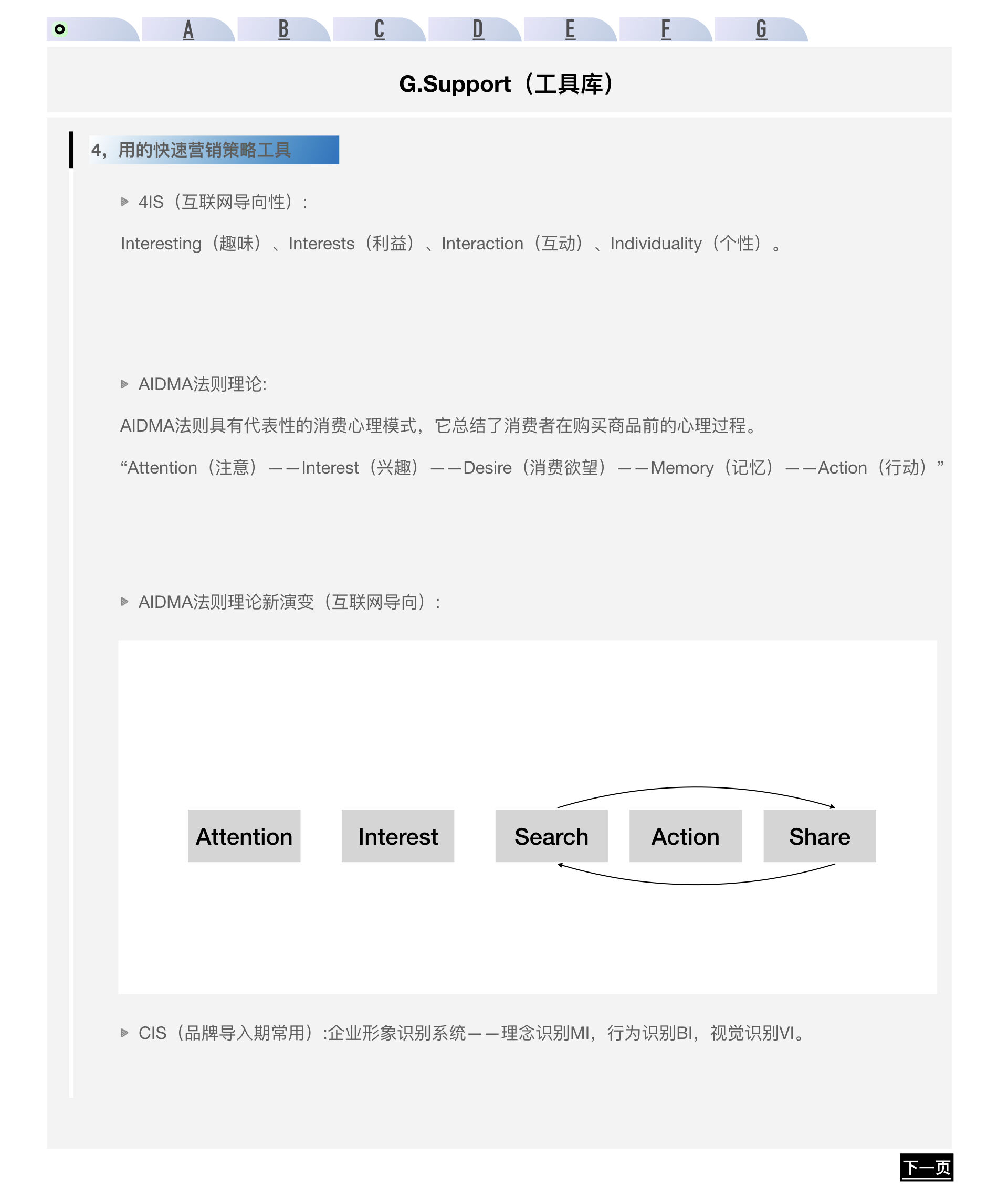 A B C D E F G

G.Support（工具库）

4，用的快速营销策略工具

4IS（互联网导向性）：

Interesting（趣味）、Interests（利益）、Interaction（互动）、Individuality（个性）。

AIDMA法则理论:

AIDMA法则具有代表性的消费心理模式，它总结了消费者在购买商品前的心理过程。

“Attention（注意）——Interest（兴趣）——Desire（消费欲望）——Memory（记忆）——Action（行动）”

AIDMA法则理论新演变（互联网导向）：

Attention Interest Search Action Share

CIS（品牌导入期常用）:企业形象识别系统——理念识别MI，行为识别BI，视觉识别VI。

下一页